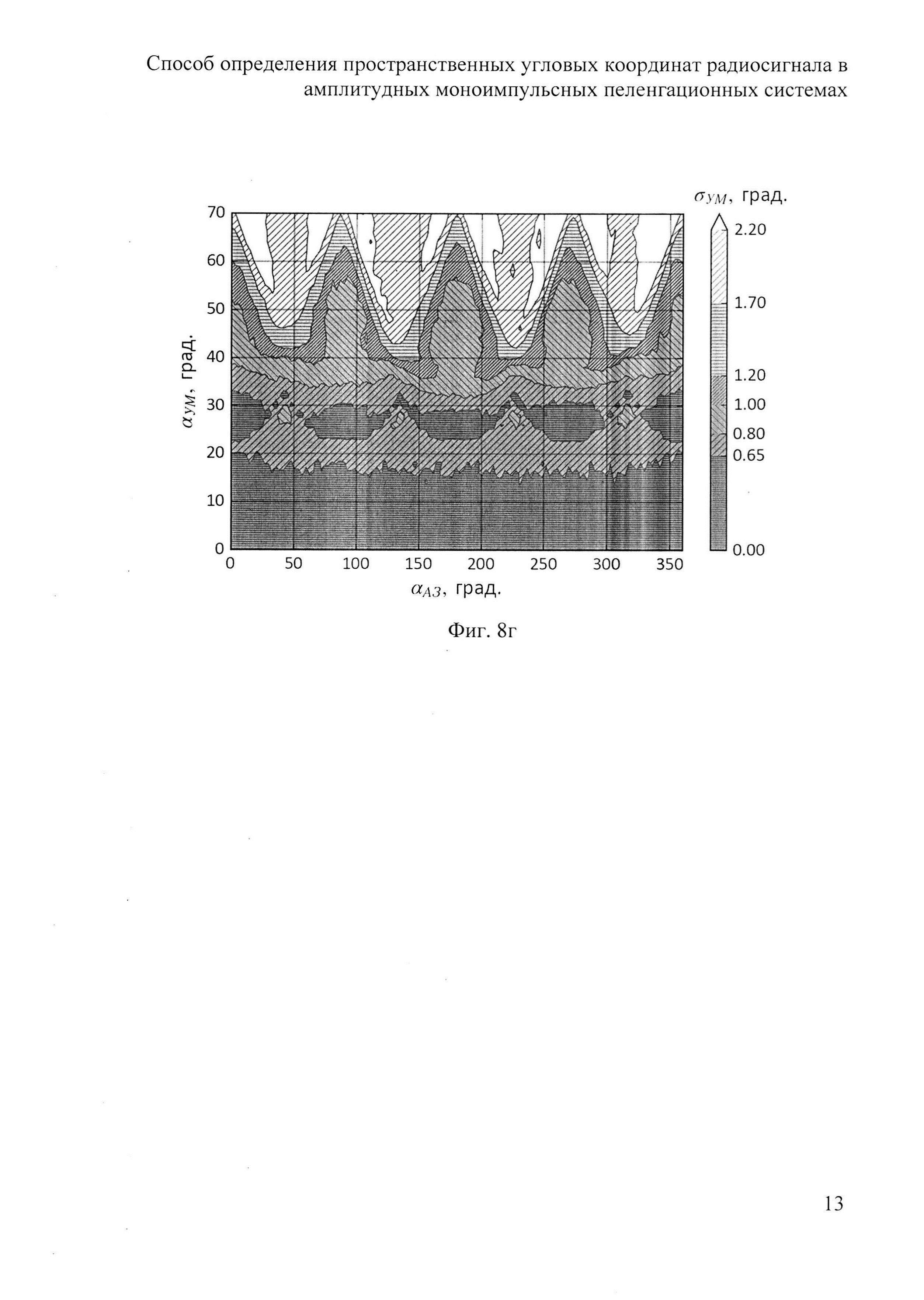 Способ определения пространственных угловых координат радиосигнала в амплитудных моноимпульсных пеленгационных системах

$\sigma_{УМ}$, град.

2.20
1.70
1.20
1.00
0.80
0.65
0.00

70
60
50
40
30
20
10
0

$\alpha_{УМ}$, град.

0 50 100 150 200 250 300 350

$\alpha_{АЗ}$, град.

Фиг. 8г

13